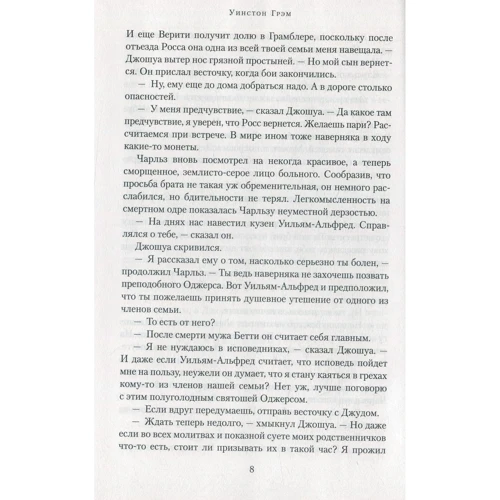 Уинстон Грэм

И еще Верити получит долю в Грамблере, поскольку после отъезда Росса она одна из всей твоей семьи меня навещала. — Джошуа вытер нос грязной простыней. — Но мой сын вернется. Он прислал весточку, когда бои закончились.

— Ну, ему еще до дома добраться надо. А в дороге столько опасностей.

— У меня предчувствие, — сказал Джошуа. — Да какое там предчувствие, я уверен, что Росс вернется. Желаешь пари? Рассчитаемся при встрече. В мире ином тоже наверняка в ходу какие-то монеты.

Чарльз вновь посмотрел на некогда красивое, а теперь сморщенное, землисто-серое лицо больного. Сообразив, что просьба брата не такая уж обременительная, он немного расслабился, но бдительности не терял. Легкомысленность на смертном одре показалась Чарльзу неуместной дерзостью.

— На днях нас навестил кузен Уильям-Альфред. Справлялся о тебе, — сказал он.

Джошуа скривился.

— Я рассказал ему о том, насколько серьезно ты болен, — продолжил Чарльз. — Ты ведь наверняка не захочешь позвать преподобного Оджерса. Вот Уильям-Альфред и предположил, что ты пожелаешь принять душевное утешение от одного из членов семьи.

— То есть от него?

— После смерти мужа Бетти он считает себя главным.

— Я не нуждаюсь в исповедниках, — сказал Джошуа. — И даже если Уильям-Альфред считает, что исповедь пойдет мне на пользу, неужели он думает, что я стану каяться в грехах кому-то из членов нашей семьи? Нет уж, лучше поговорю с этим полуголодным святошей Оджерсом.

— Если вдруг передумаешь, отправь весточку с Джудом.

— Ждать теперь недолго, — хмыкнул Джошуа. — Но даже если во всех молитвах и показной суете моих родственничков что-то есть, стоит ли призывать их в такой час? Я прожил

8